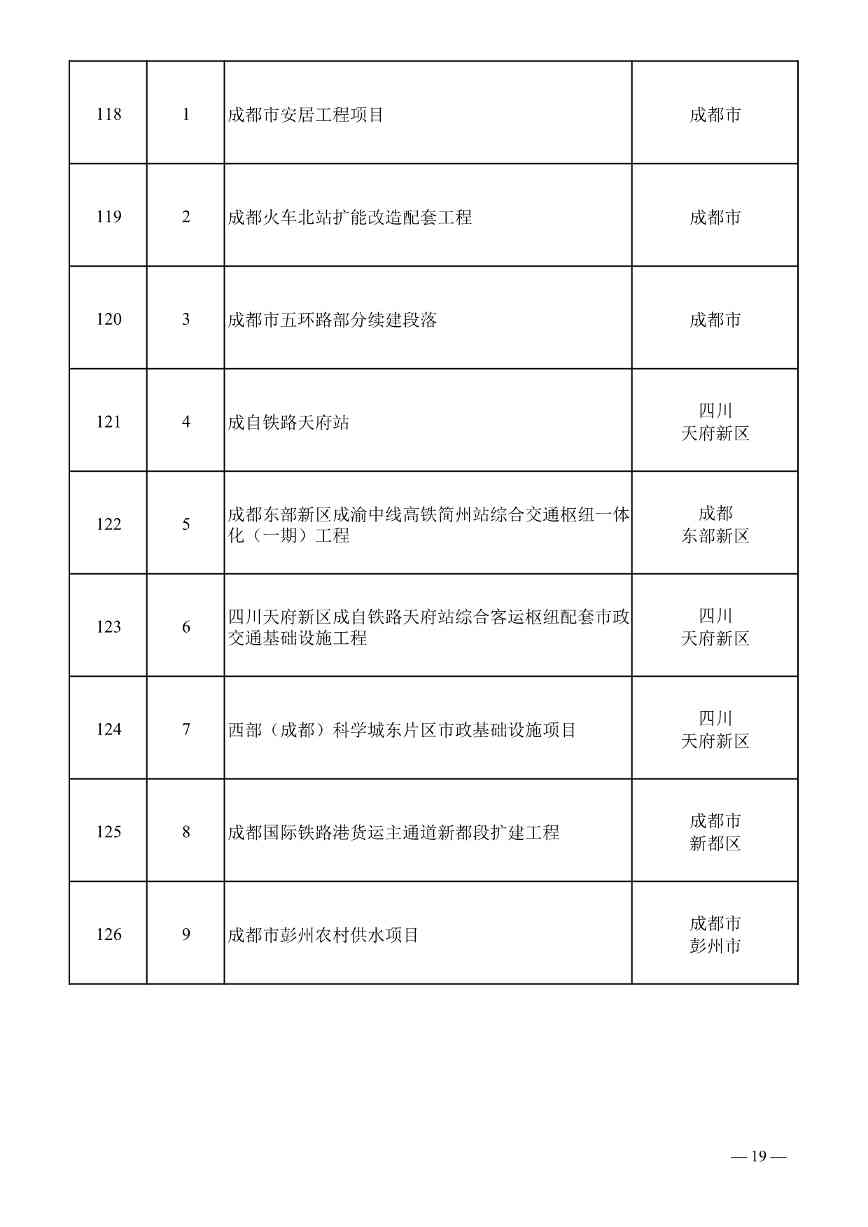 | 118 | 1 | 成都市安居工程项目 | 成都市 |
|---|---|---|---|
| 119 | 2 | 成都火车北站扩能改造配套工程 | 成都市 |
| 120 | 3 | 成都市五环路部分续建段落 | 成都市 |
| 121 | 4 | 成自铁路天府站 | 四川天府新区 |
| 122 | 5 | 成都东部新区成渝中线高铁简州站综合交通枢纽一体化（一期）工程 | 成都东部新区 |
| 123 | 6 | 四川天府新区成自铁路天府站综合客运枢纽配套市政交通基础设施工程 | 四川天府新区 |
| 124 | 7 | 西部（成都）科学城东片区市政基础设施项目 | 四川天府新区 |
| 125 | 8 | 成都国际铁路港货运主通道新都段扩建工程 | 成都市新都区 |
| 126 | 9 | 成都市彭州农村供水项目 | 成都市彭州市 |

— 19 —